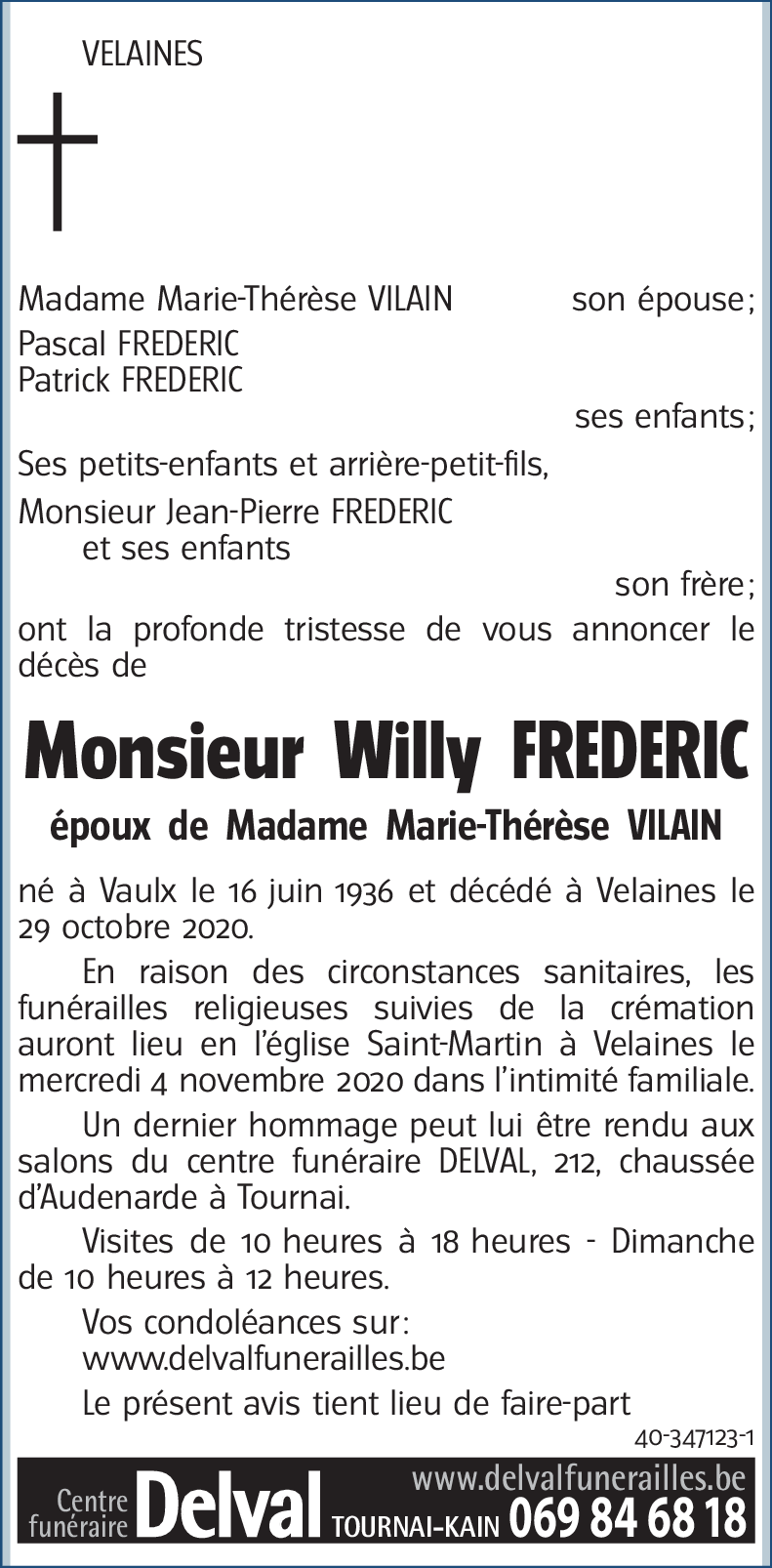 VELAINES

Madame Marie-Thérèse VILAIN son épouse;
Pascal FREDERIC
Patrick FREDERIC
ses enfants;
Ses petits-enfants et arrière-petit-fils,
Monsieur Jean-Pierre FREDERIC
et ses enfants
son frère;
ont la profonde tristesse de vous annoncer le décès de

Monsieur Willy FREDERIC

époux de Madame Marie-Thérèse VILAIN

né à Vaulx le 16 juin 1936 et décédé à Velaines le 29 octobre 2020.

En raison des circonstances sanitaires, les funérailles religieuses suivies de la crémation auront lieu en l'église Saint-Martin à Velaines le mercredi 4 novembre 2020 dans l'intimité familiale.

Un dernier hommage peut lui être rendu aux salons du centre funéraire DELVAL, 212, chaussée d'Audenarde à Tournai.

Visites de 10 heures à 18 heures - Dimanche de 10 heures à 12 heures.

Vos condoléances sur:
www.delvalfunerailles.be

Le présent avis tient lieu de faire-part

40-347123-1

Centre funéraire Delval www.delvalfunerailles.be TOURNAI-KAIN 069 84 68 18